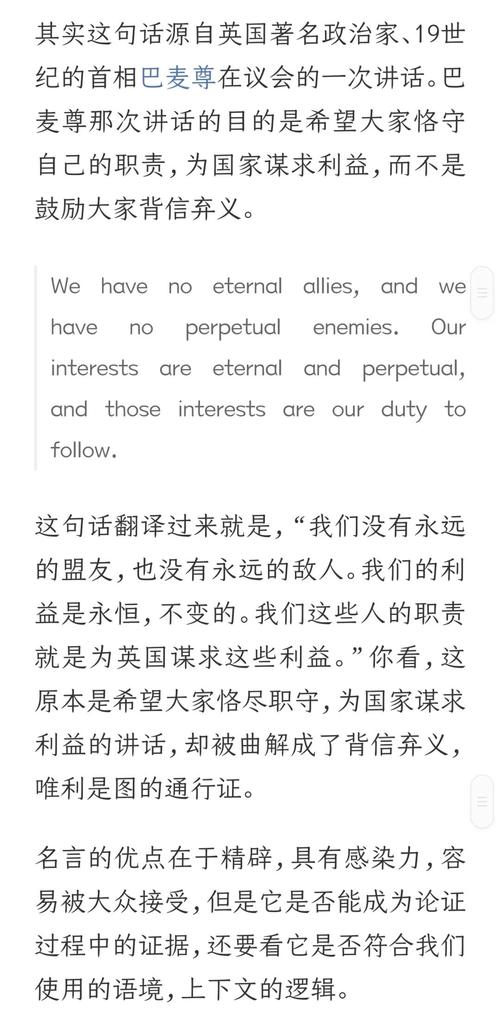 其实这句话源自英国著名政治家、19世纪的首相巴麦尊在议会的一次讲话。巴麦尊那次讲话的目的是希望大家恪守自己的职责，为国家谋求利益，而不是鼓励大家背信弃义。

We have no eternal allies, and we have no perpetual enemies. Our interests are eternal and perpetual, and those interests are our duty to follow.

这句话翻译过来就是，“我们没有永远的盟友，也没有永远的敌人。我们的利益是永恒，不变的。我们这些人的职责就是为英国谋求这些利益。”你看，这原本是希望大家恪尽职守，为国家谋求利益的讲话，却被曲解成了背信弃义，唯利是图的通行证。

名言的优点在于精辟，具有感染力，容易被大众接受，但是它是否能成为论证过程中的证据，还要看它是否符合我们使用的语境，上下文的逻辑。